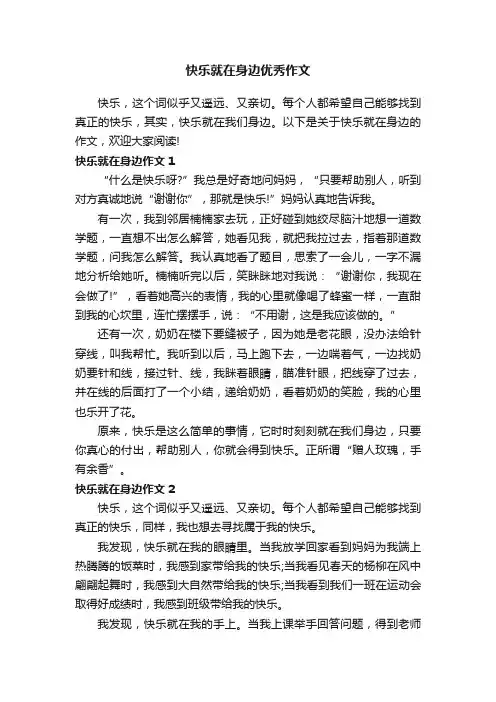 快乐就在身边优秀作文

快乐，这个词似乎又遥远、又亲切。每个人都希望自己能够找到真正的快乐，其实，快乐就在我们身边。以下是关于快乐就在身边的作文，欢迎大家阅读!

快乐就在身边作文 1

“什么是快乐呀?”我总是好奇地问妈妈，“只要帮助别人，听到对方真诚地说“谢谢你”，那就是快乐!”妈妈认真地告诉我。

有一次，我到邻居楠楠家去玩，正好碰到她绞尽脑汁地想一道数学题，一直想不出怎么解答，她看见我，就把我拉过去，指着那道数学题，问我怎么解答。我认真地看了题目，思索了一会儿，一字不漏地分析给她听。楠楠听完以后，笑眯眯地对我说：“谢谢你，我现在会做了!”，看着她高兴的表情，我的心里就像喝了蜂蜜一样，一直甜到我的心坎里，连忙摆摆手，说：“不用谢，这是我应该做的。”

还有一次，奶奶在楼下要缝被子，因为她是老花眼，没办法给针穿线，叫我帮忙。我听到以后，马上跑下去，一边喘着气，一边找奶奶要针和线，接过针、线，我眯着眼睛，瞄准针眼，把线穿了过去，并在线的后面打了一个小结，递给奶奶，看着奶奶的笑脸，我的心里也乐开了花。

原来，快乐是这么简单的事情，它时时刻刻就在我们身边，只要你真心的付出，帮助别人，你就会得到快乐。正所谓“赠人玫瑰，手有余香”。

快乐就在身边作文 2

快乐，这个词似乎又遥远、又亲切。每个人都希望自己能够找到真正的快乐，同样，我也想去寻找属于我的快乐。

我发现，快乐就在我的眼睛里。当我放学回家看到妈妈为我端上热腾腾的饭菜时，我感到家带给我的快乐;当我看见春天的杨柳在风中翩翩起舞时，我感到大自然带给我的快乐;当我看到我们一班在运动会取得好成绩时，我感到班级带给我的快乐。

我发现，快乐就在我的手上。当我上课举手回答问题，得到老师